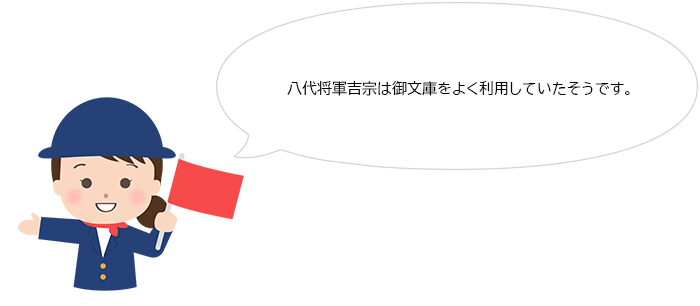 八代将軍吉宗は御文庫をよく利用していたそうです。